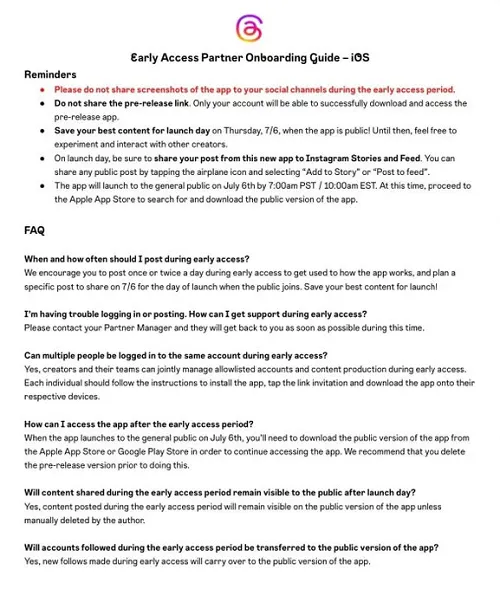 Early Access Partner Onboarding Guide – iOS

Reminders

- Please do not share screenshots of the app to your social channels during the early access period.
- Do not share the pre-release link. Only your account will be able to successfully download and access the pre-release app.
- Save your best content for launch day on Thursday, 7/6, when the app is public! Until then, feel free to experiment and interact with other creators.
- On launch day, be sure to share your post from this new app to Instagram Stories and Feed. You can share any public post by tapping the airplane icon and selecting "Add to Story" or "Post to feed".
- The app will launch to the general public on July 6th by 7:00am PST / 10:00am EST. At this time, proceed to the Apple App Store to search for and download the public version of the app.

FAQ

When and how often should I post during early access?
We encourage you to post once or twice a day during early access to get used to how the app works, and plan a specific post to share on 7/6 for the day of launch when the public joins. Save your best content for launch!

I'm having trouble logging in or posting. How can I get support during early access?
Please contact your Partner Manager and they will get back to you as soon as possible during this time.

Can multiple people be logged in to the same account during early access?
Yes, creators and their teams can jointly manage allowlisted accounts and content production during early access. Each individual should follow the instructions to install the app, tap the link invitation and download the app onto their respective devices.

How can I access the app after the early access period?
When the app launches to the general public on July 6th, you'll need to download the public version of the app from the Apple App Store or Google Play Store in order to continue accessing the app. We recommend that you delete the pre-release version prior to doing this.

Will content shared during the early access period remain visible to the public after launch day?
Yes, content posted during the early access period will remain visible on the public version of the app unless manually deleted by the author.

Will accounts followed during the early access period be transferred to the public version of the app?
Yes, new follows made during early access will carry over to the public version of the app.